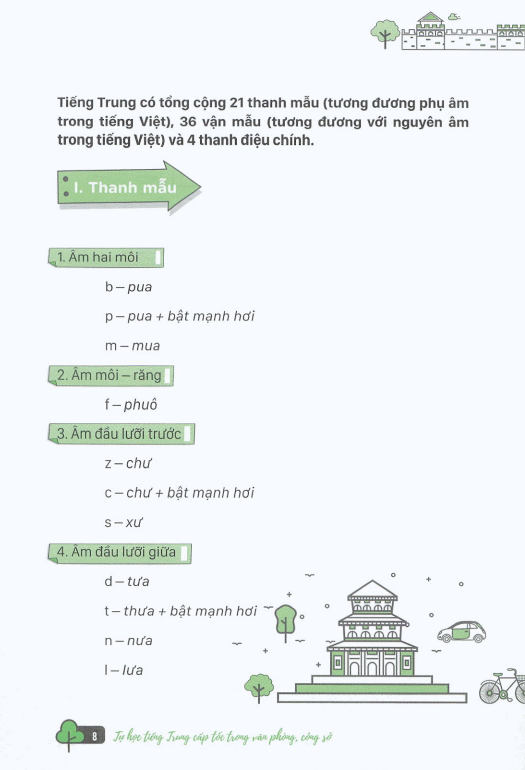 Tiếng Trung có tổng cộng 21 thanh mẫu (tương đương phụ âm trong tiếng Việt), 36 vận mẫu (tương đương với nguyên âm trong tiếng Việt) và 4 thanh điệu chính.

I. Thanh mẫu

1. Âm hai môi

b – pua

p – pua + bật mạnh hơi

m – mua

2. Âm môi – răng

f – phuô

3. Âm đầu lưỡi trước

z – chư

c – chư + bật mạnh hơi

s – xư

4. Âm đầu lưỡi giữa

d – tưa

t – thưa + bật mạnh hơi

n – nưa

l – lưa

8 Tự học tiếng Trung cấp tốc trong văn phòng, công sở